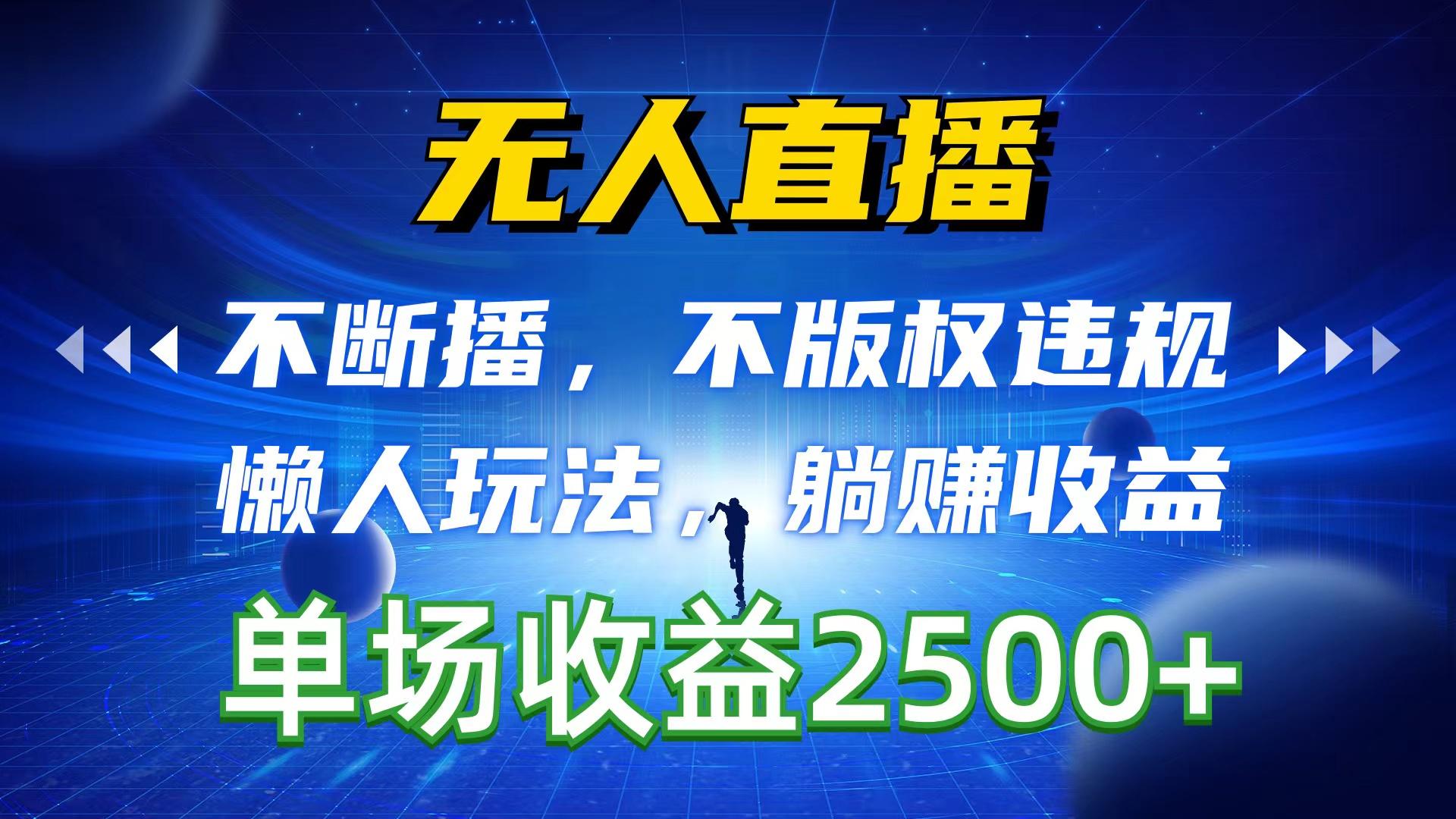 无人直播

不断播，不版权违规

懒人玩法，躺赚收益

单场收益2500+